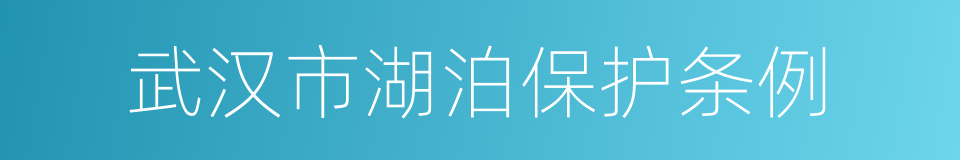 武汉市湖泊保护条例